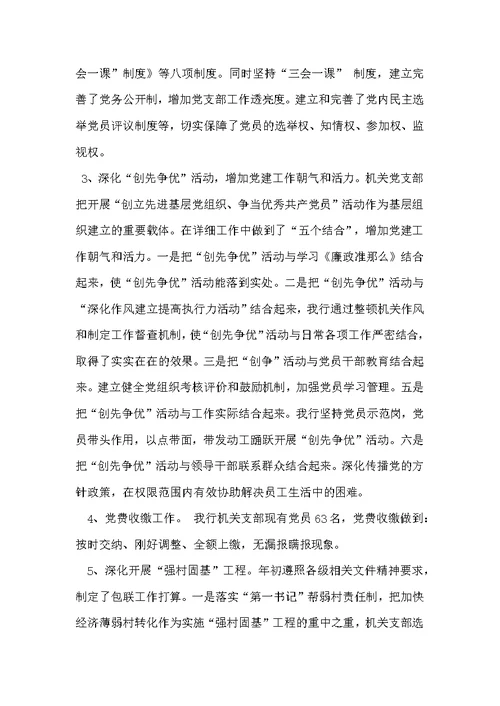 会一课”制度》等八项制度。同时坚持“三会一课” 制度，建立完善了党务公开制，增加党支部工作透亮度。建立和完善了党内民主选举党员评议制度等，切实保障了党员的选举权、知情权、参加权、监视权。

3、深化“创先争优”活动，增加党建工作朝气和活力。机关党支部把开展“创立先进基层党组织、争当优秀共产党员”活动作为基层组织建立的重要载体。在详细工作中做到了“五个结合”，增加党建工作朝气和活力。一是把“创先争优”活动与学习《廉政准那么》结合起来，使“创先争优”活动能落到实处。二是把“创先争优”活动与“深化作风建立提高执行力活动”结合起来，我行通过整顿机关作风和制定工作督查机制，使“创先争优”活动与日常各项工作严密结合，取得了实实在在的效果。三是把“创争”活动与党员干部教育结合起来。建立健全党组织考核评价和鼓励机制，加强党员学习管理。五是把“创先争优”活动与工作实际结合起来。我行坚持党员示范岗，党员带头作用，以点带面，带发动工踊跃开展“创先争优”活动。六是把“创先争优”活动与领导干部联系群众结合起来。深化传播党的方针政策，在权限范围内有效协助解决员工生活中的困难。

4、党费收缴工作。 我行机关支部现有党员63名，党费收缴做到：按时交纳、刚好调整、全额上缴，无漏报瞒报现象。

5、深化开展“强村固基”工程。年初遵照各级相关文件精神要求，制定了包联工作打算。一是落实“第一书记”帮弱村责任制，把加快经济薄弱村转化作为实施“强村固基”工程的重中之重，机关支部选